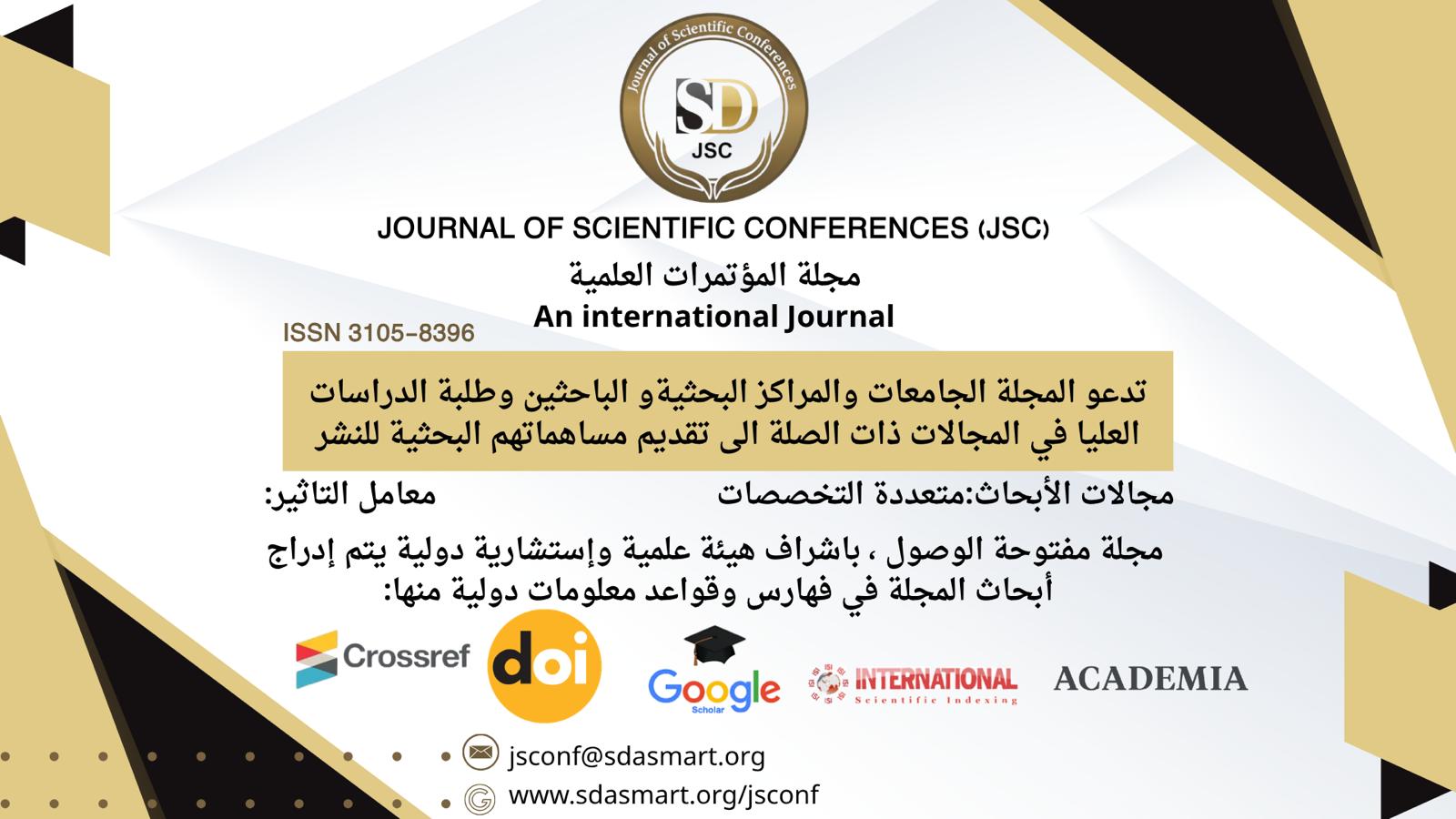 Journal of Scientific Conferences
SD
JSC

JOURNAL OF SCIENTIFIC CONFERENCES (JSC)
مجلة المؤتمرات العلمية
An international Journal
ISSN 3105-8396

تدعو المجلة الجامعات والمراكز البحثيةو الباحثين وطلبة الدراسات العليا في المجالات ذات الصلة الى تقديم مساهماتهم البحثية للنشر

مجالات الأبحاث:متعددة التخصصات
معامل التاثير:

مجلة مفتوحة الوصول ، باشراف هيئة علمية وإستشارية دولية يتم إدراج أبحاث المجلة في فهارس وقواعد معلومات دولية منها:

Crossref
doi
Google Scholar
INTERNATIONAL Scientific Indexing
ACADEMIA

jsconf@sdasmart.org
www.sdasmart.org/jsconf